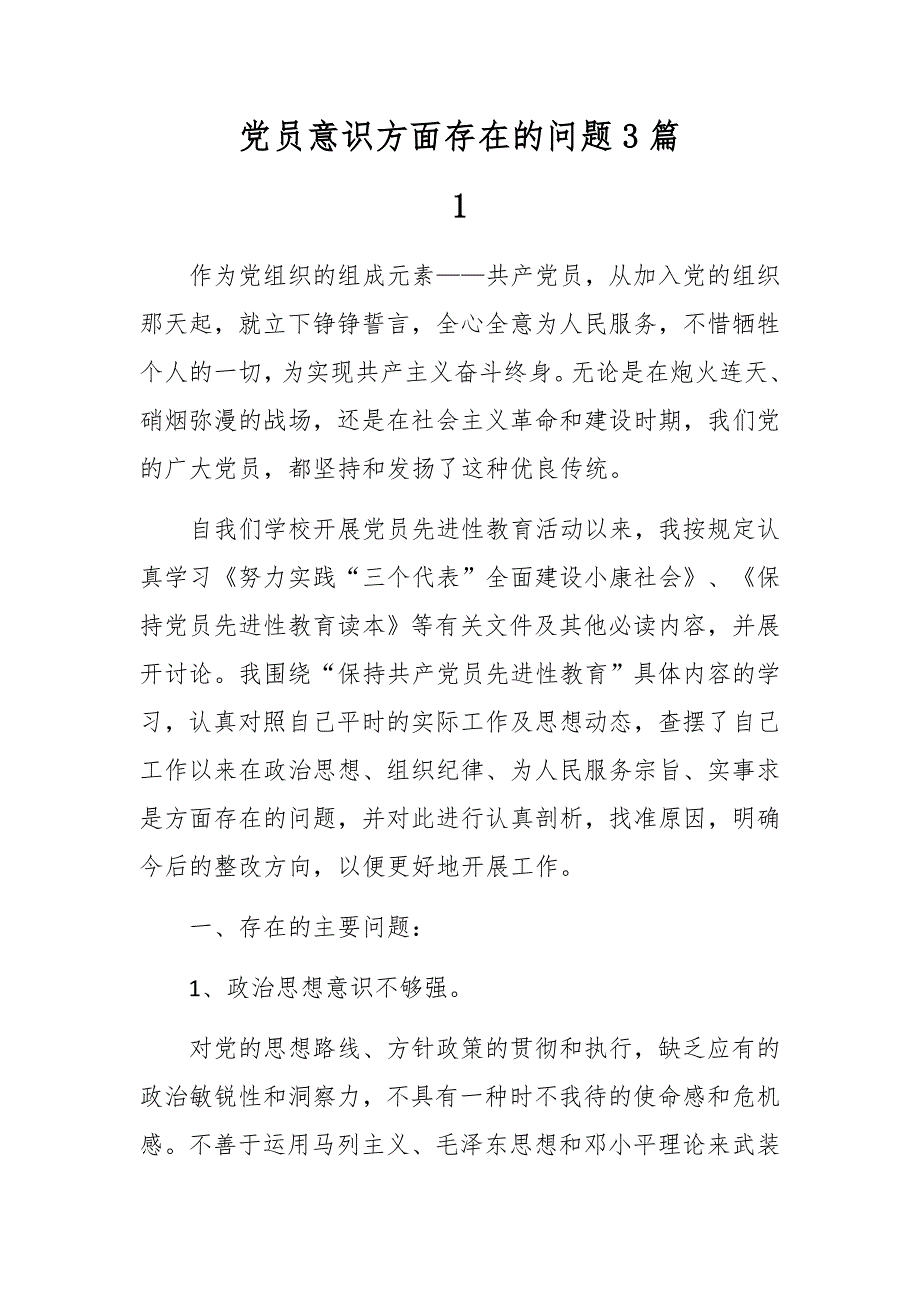 党员意识方面存在的问题3篇

1

作为党组织的组成元素——共产党员，从加入党的组织那天起，就立下铮铮誓言，全心全意为人民服务，不惜牺牲个人的一切，为实现共产主义奋斗终身。无论是在炮火连天、硝烟弥漫的战场，还是在社会主义革命和建设时期，我们党的广大党员，都坚持和发扬了这种优良传统。

自我们学校开展党员先进性教育活动以来，我按规定认真学习《努力实践“三个代表”全面建设小康社会》、《保持党员先进性教育读本》等有关文件及其他必读内容，并展开讨论。我围绕“保持共产党员先进性教育”具体内容的学习，认真对照自己平时的实际工作及思想动态，查摆了自己工作以来在政治思想、组织纪律、为人民服务宗旨、实事求是方面存在的问题，并对此进行认真剖析，找准原因，明确今后的整改方向，以便更好地开展工作。

一、存在的主要问题：

1、政治思想意识不够强。

对党的思想路线、方针政策的贯彻和执行，缺乏应有的政治敏锐性和洞察力，不具有一种时不我待的使命感和危机感。不善于运用马列主义、毛泽东思想和邓小平理论来武装